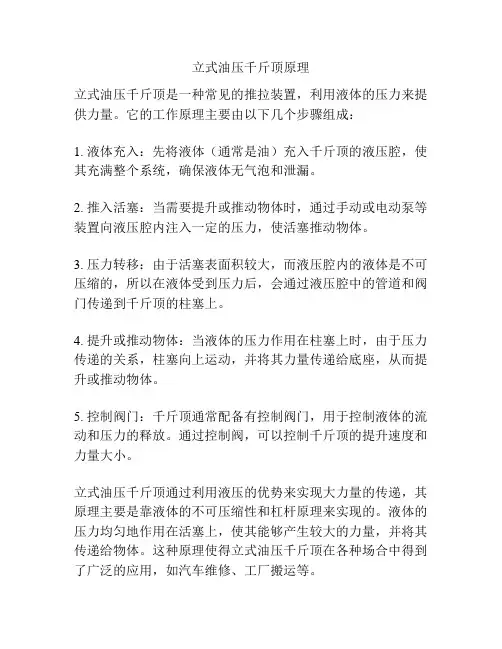 立式油压千斤顶原理

立式油压千斤顶是一种常见的推拉装置，利用液体的压力来提供力量。它的工作原理主要由以下几个步骤组成：

1. 液体充入：先将液体（通常是油）充入千斤顶的液压腔，使其充满整个系统，确保液体无气泡和泄漏。

2. 推入活塞：当需要提升或推动物体时，通过手动或电动泵等装置向液压腔内注入一定的压力，使活塞推动物体。

3. 压力转移：由于活塞表面积较大，而液压腔内的液体是不可压缩的，所以在液体受到压力后，会通过液压腔中的管道和阀门传递到千斤顶的柱塞上。

4. 提升或推动物体：当液体的压力作用在柱塞上时，由于压力传递的关系，柱塞向上运动，并将其力量传递给底座，从而提升或推动物体。

5. 控制阀门：千斤顶通常配备有控制阀门，用于控制液体的流动和压力的释放。通过控制阀，可以控制千斤顶的提升速度和力量大小。

立式油压千斤顶通过利用液压的优势来实现大力量的传递，其原理主要是靠液体的不可压缩性和杠杆原理来实现的。液体的压力均匀地作用在活塞上，使其能够产生较大的力量，并将其传递给物体。这种原理使得立式油压千斤顶在各种场合中得到了广泛的应用，如汽车维修、工厂搬运等。